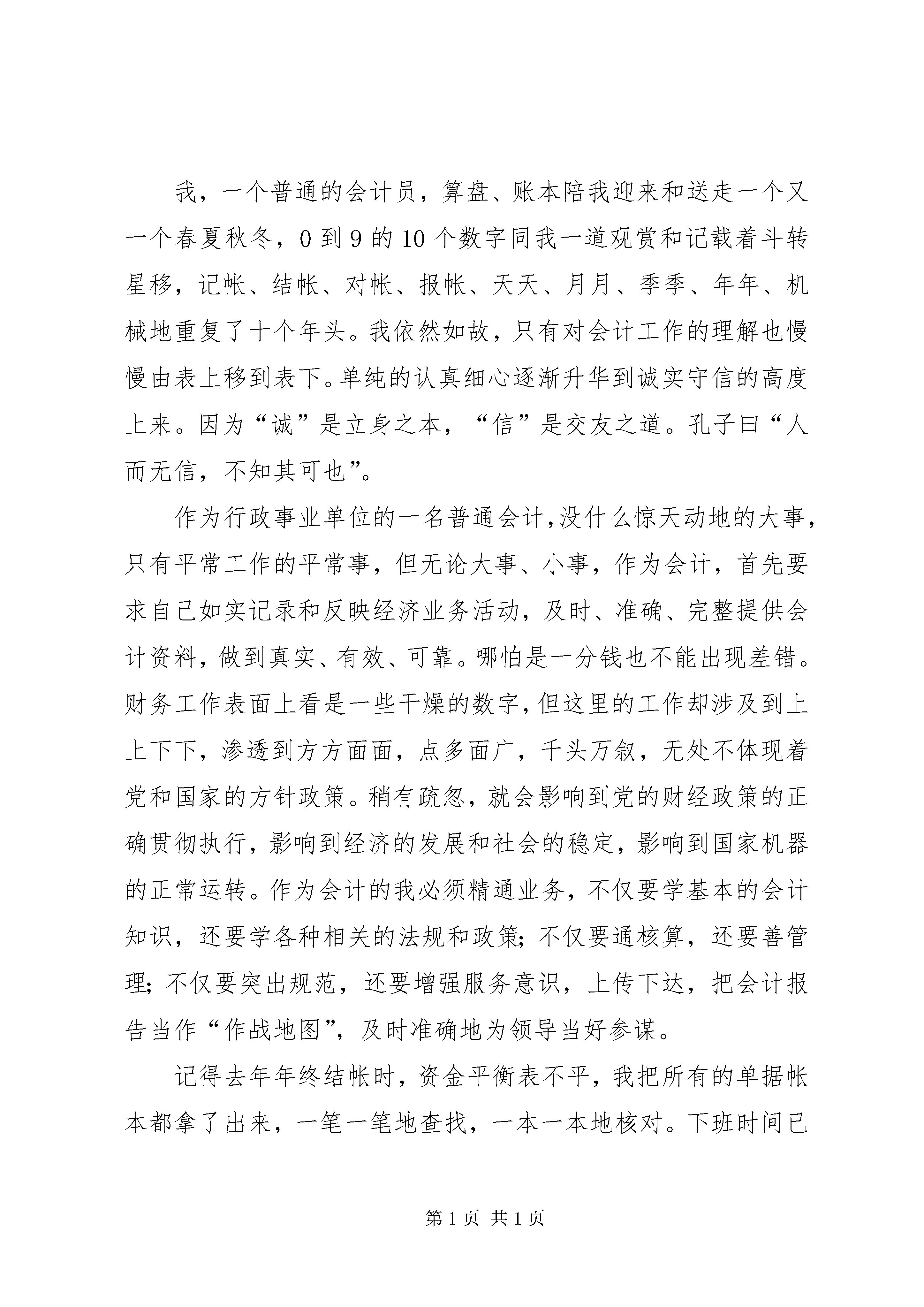 我，一个普通的会计员，算盘、账本陪我迎来和送走一个又一个春夏秋冬，0到9的10个数字同我一道观赏和记载着斗转星移，记帐、结帐、对帐、报帐、天天、月月、季季、年年、机械地重复了十个年头。我依然如故，只有对会计工作的理解也慢慢由表上移到表下。单纯的认真细心逐渐升华到诚实守信的高度上来。因为“诚”是立身之本，“信”是交友之道。孔子曰“人而无信，不知其可也”。

作为行政事业单位的一名普通会计，没什么惊天动地的大事，只有平常工作的平常事，但无论大事、小事，作为会计，首先要求自己如实记录和反映经济业务活动，及时、准确、完整提供会计资料，做到真实、有效、可靠。哪怕是一分钱也不能出现差错。财务工作表面上看是一些干燥的数字，但这里的工作却涉及到上上下下，渗透到方方面面，点多面广，千头万叙，无处不体现着党和国家的方针政策。稍有疏忽，就会影响到党的财经政策的正确贯彻执行，影响到经济的发展和社会的稳定，影响到国家机器的正常运转。作为会计的我必须精通业务，不仅要学基本的会计知识，还要学各种相关的法规和政策；不仅要通核算，还要善管理；不仅要突出规范，还要增强服务意识，上传下达，把会计报告当作“作战地图”，及时准确地为领导当好参谋。

记得去年年终结帐时，资金平衡表不平，我把所有的单据帐本都拿了出来，一笔一笔地查找，一本一本地核对。下班时间已

第1页 共1页